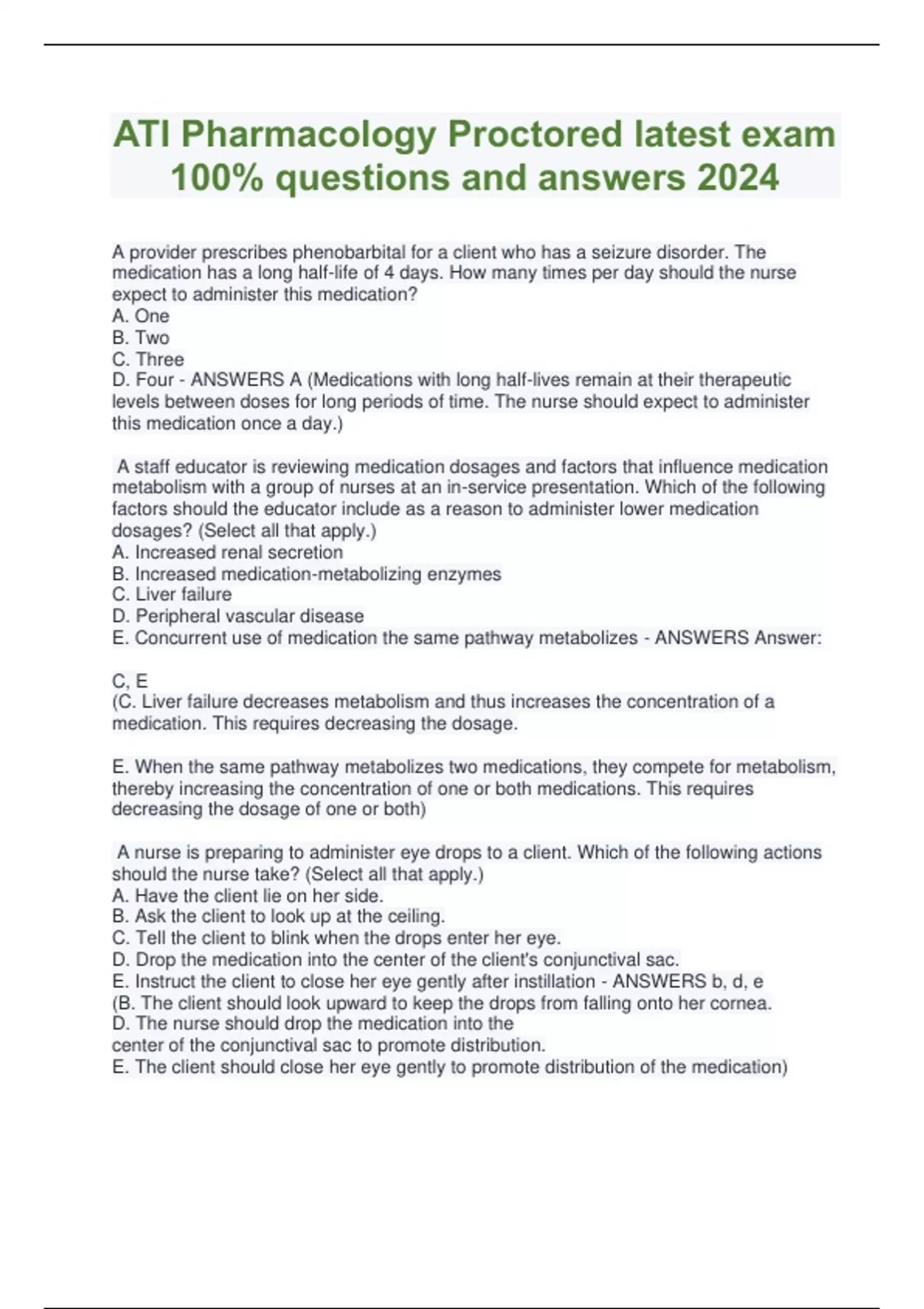 ATI Pharmacology Proctored latest exam 100% questions and answers 2024

A provider prescribes phenobarbital for a client who has a seizure disorder. The medication has a long half-life of 4 days. How many times per day should the nurse expect to administer this medication?
A. One
B. Two
C. Three
D. Four - ANSWERS A (Medications with long half-lives remain at their therapeutic levels between doses for long periods of time. The nurse should expect to administer this medication once a day.)

A staff educator is reviewing medication dosages and factors that influence medication metabolism with a group of nurses at an in-service presentation. Which of the following factors should the educator include as a reason to administer lower medication dosages? (Select all that apply.)
A. Increased renal secretion
B. Increased medication-metabolizing enzymes
C. Liver failure
D. Peripheral vascular disease
E. Concurrent use of medication the same pathway metabolizes - ANSWERS Answer:

C, E
(C. Liver failure decreases metabolism and thus increases the concentration of a medication. This requires decreasing the dosage.

E. When the same pathway metabolizes two medications, they compete for metabolism, thereby increasing the concentration of one or both medications. This requires decreasing the dosage of one or both)

A nurse is preparing to administer eye drops to a client. Which of the following actions should the nurse take? (Select all that apply.)
A. Have the client lie on her side.
B. Ask the client to look up at the ceiling.
C. Tell the client to blink when the drops enter her eye.
D. Drop the medication into the center of the client's conjunctival sac.
E. Instruct the client to close her eye gently after instillation - ANSWERS b, d, e
(B. The client should look upward to keep the drops from falling onto her cornea.
D. The nurse should drop the medication into the center of the conjunctival sac to promote distribution.
E. The client should close her eye gently to promote distribution of the medication)